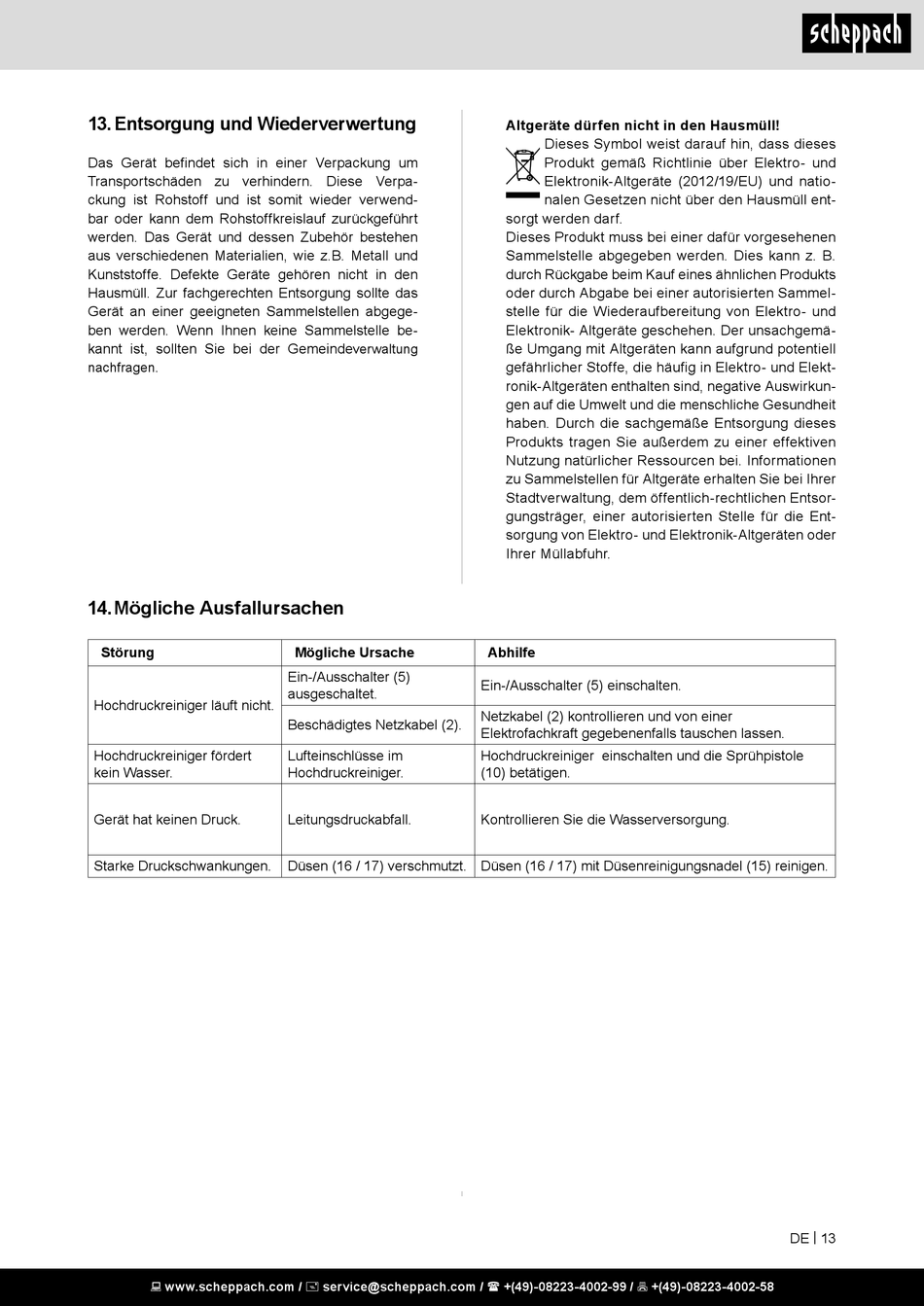 scheppach

13. Entsorgung und Wiederverwertung

Das Gerät befindet sich in einer Verpackung um Transportschäden zu verhindern. Diese Verpackung ist Rohstoff und ist somit wieder verwendbar oder kann dem Rohstoffkreislauf zurückgeführt werden. Das Gerät und dessen Zubehör bestehen aus verschiedenen Materialien, wie z.B. Metall und Kunststoffe. Defekte Geräte gehören nicht in den Hausmüll. Zur fachgerechten Entsorgung sollte das Gerät an einer geeigneten Sammelstellen abgegeben werden. Wenn Ihnen keine Sammelstelle bekannt ist, sollten Sie bei der Gemeindeverwaltung nachfragen.

Altgeräte dürfen nicht in den Hausmüll!
Dieses Symbol weist darauf hin, dass dieses Produkt gemäß Richtlinie über Elektro- und Elektronik-Altgeräte (2012/19/EU) und nationalen Gesetzen nicht über den Hausmüll entsorgt werden darf.
Dieses Produkt muss bei einer dafür vorgesehenen Sammelstelle abgegeben werden. Dies kann z. B. durch Rückgabe beim Kauf eines ähnlichen Produkts oder durch Abgabe bei einer autorisierten Sammelstelle für die Wiederaufbereitung von Elektro- und Elektronik- Altgeräte geschehen. Der unsachgemäße Umgang mit Altgeräten kann aufgrund potentiell gefährlicher Stoffe, die häufig in Elektro- und Elektronik-Altgeräten enthalten sind, negative Auswirkungen auf die Umwelt und die menschliche Gesundheit haben. Durch die sachgemäße Entsorgung dieses Produkts tragen Sie außerdem zu einer effektiven Nutzung natürlicher Ressourcen bei. Informationen zu Sammelstellen für Altgeräte erhalten Sie bei Ihrer Stadtverwaltung, dem öffentlich-rechtlichen Entsorgungsträger, einer autorisierten Stelle für die Entsorgung von Elektro- und Elektronik-Altgeräten oder Ihrer Müllabfuhr.

14. Mögliche Ausfallursachen

| Störung | Mögliche Ursache | Abhilfe |
|---|---|---|
| Hochdruckreiniger läuft nicht. | Ein-/Ausschalter (5) ausgeschaltet. | Ein-/Ausschalter (5) einschalten. |
| | Beschädigtes Netzkabel (2). | Netzkabel (2) kontrollieren und von einer Elektrofachkraft gegebenenfalls tauschen lassen. |
| Hochdruckreiniger fördert kein Wasser. | Lufteinschlüsse im Hochdruckreiniger. | Hochdruckreiniger einschalten und die Sprühpistole (10) betätigen. |
| Gerät hat keinen Druck. | Leitungsdruckabfall. | Kontrollieren Sie die Wasserversorgung. |
| Starke Druckschwankungen. | Düsen (16 / 17) verschmutzt. | Düsen (16 / 17) mit Düsenreinigungsnadel (15) reinigen. |

DE | 13

www.scheppach.com / service@scheppach.com / +(49)-08223-4002-99 / +(49)-08223-4002-58